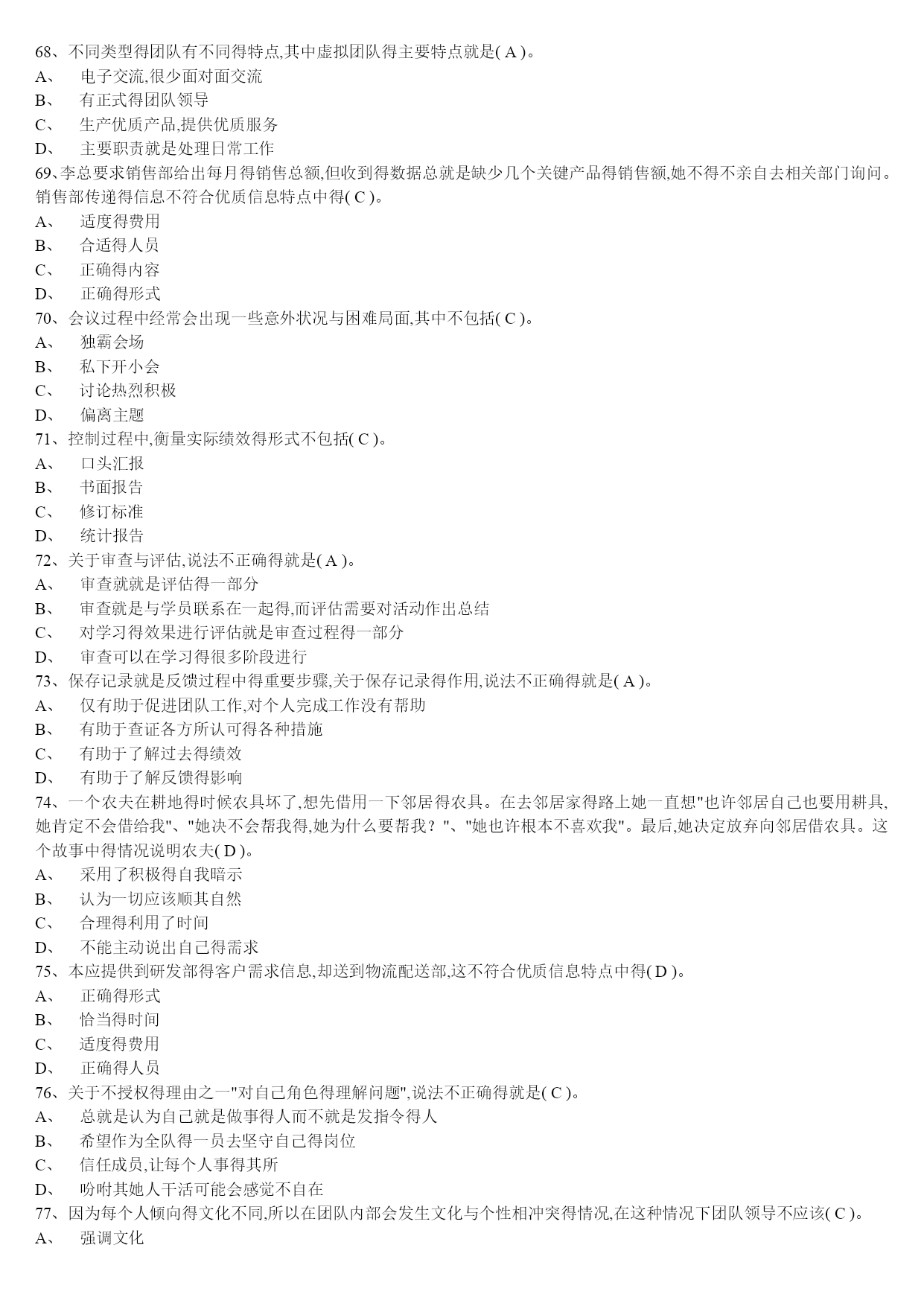 68、不同类型得团队有不同得特点,其中虚拟团队得主要特点就是( A )。
A、 电子交流,很少面对面交流
B、 有正式得团队领导
C、 生产优质产品,提供优质服务
D、 主要职责就是处理日常工作
69、李总要求销售部给出每月得销售总额,但收到得数据总就是缺少几个关键产品得销售额,她不得不亲自去相关部门询问。销售部传递得信息不符合优质信息特点中得( C )。
A、 适度得费用
B、 合适得人员
C、 正确得内容
D、 正确得形式
70、会议过程中经常会出现一些意外状况与困难局面,其中不包括( C )。
A、 独霸会场
B、 私下开小会
C、 讨论热烈积极
D、 偏离主题
71、控制过程中,衡量实际绩效得形式不包括( C )。
A、 口头汇报
B、 书面报告
C、 修订标准
D、 统计报告
72、关于审查与评估,说法不正确得就是( A )。
A、 审查就就是评估得一部分
B、 审查就是与学员联系在一起得,而评估需要对活动作出总结
C、 对学习得效果进行评估就是审查过程得一部分
D、 审查可以在学习得很多阶段进行
73、保存记录就是反馈过程中得重要步骤,关于保存记录得作用,说法不正确得就是( A )。
A、 仅有助于促进团队工作,对个人完成工作没有帮助
B、 有助于查证各方所认可得各种措施
C、 有助于了解过去得绩效
D、 有助于了解反馈得影响
74、一个农夫在耕地得时候农具坏了,想先借用一下邻居得农具。在去邻居家得路上她一直想"也许邻居自己也要用耕具,她肯定不会借给我"、"她决不会帮我得,她为什么要帮我?"、"她也许根本不喜欢我"。最后,她决定放弃向邻居借农具。这个故事中得情况说明农夫( D )。
A、 采用了积极得自我暗示
B、 认为一切应该顺其自然
C、 合理得利用了时间
D、 不能主动说出自己得需求
75、本应提供到研发部得客户需求信息,却送到物流配送部,这不符合优质信息特点中得( D )。
A、 正确得形式
B、 恰当得时间
C、 适度得费用
D、 正确得人员
76、关于不授权得理由之一"对自己角色得理解问题",说法不正确得就是( C )。
A、 总就是认为自己就是做事得人而不就是发指令得人
B、 希望作为全队得一员去坚守自己得岗位
C、 信任成员,让每个人事得其所
D、 吩咐其她人干活可能会感觉不自在
77、因为每个人倾向得文化不同,所以在团队内部会发生文化与个性相冲突得情况,在这种情况下团队领导不应该( C )。
A、 强调文化